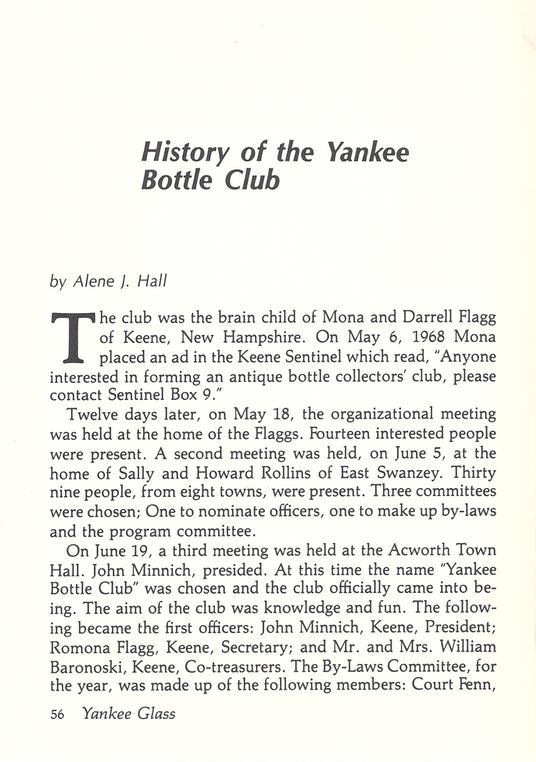 History of the Yankee Bottle Club

by Alene J. Hall

The club was the brain child of Mona and Darrell Flagg of Keene, New Hampshire. On May 6, 1968 Mona placed an ad in the Keene Sentinel which read, "Anyone interested in forming an antique bottle collectors' club, please contact Sentinel Box 9."

Twelve days later, on May 18, the organizational meeting was held at the home of the Flaggs. Fourteen interested people were present. A second meeting was held, on June 5, at the home of Sally and Howard Rollins of East Swanzey. Thirty nine people, from eight towns, were present. Three committees were chosen; One to nominate officers, one to make up by-laws and the program committee.

On June 19, a third meeting was held at the Acworth Town Hall. John Minnich, presided. At this time the name "Yankee Bottle Club" was chosen and the club officially came into being. The aim of the club was knowledge and fun. The following became the first officers: John Minnich, Keene, President; Romona Flagg, Keene, Secretary; and Mr. and Mrs. William Baronoski, Keene, Co-treasurers. The By-Laws Committee, for the year, was made up of the following members: Court Fenn,

56 Yankee Glass